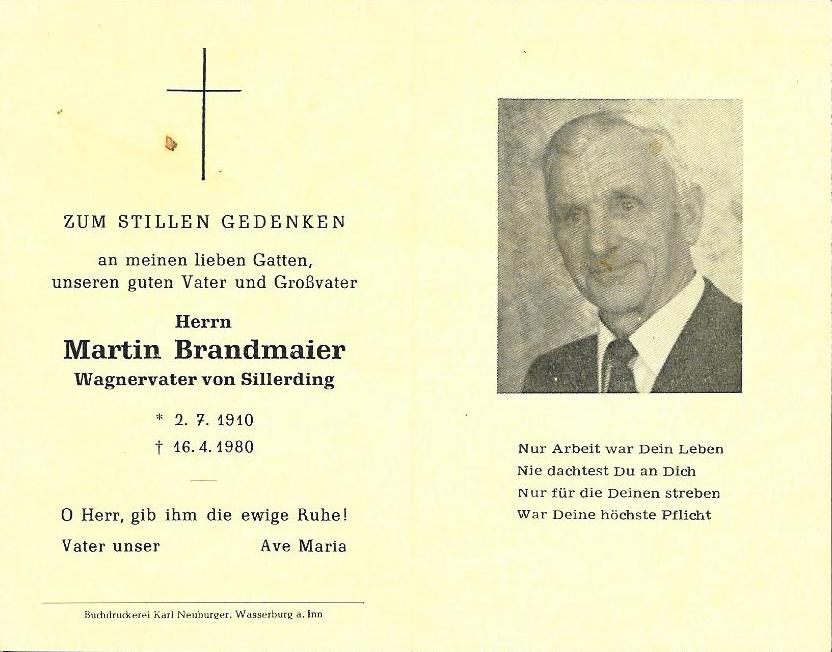 ZUM STILLEN GEDENKEN

an meinen lieben Gatten, unseren guten Vater und Großvater

Herrn
Martin Brandmaier
Wagnervater von Sillerding

* 2. 7. 1910
† 16. 4. 1980

O Herr, gib ihm die ewige Ruhe!

Vater unser Ave Maria

Buchdruckerei Karl Neuburger, Wasserburg a. Inn

Nur Arbeit war Dein Leben
Nie dachtest Du an Dich
Nur für die Deinen streben
War Deine höchste Pflicht